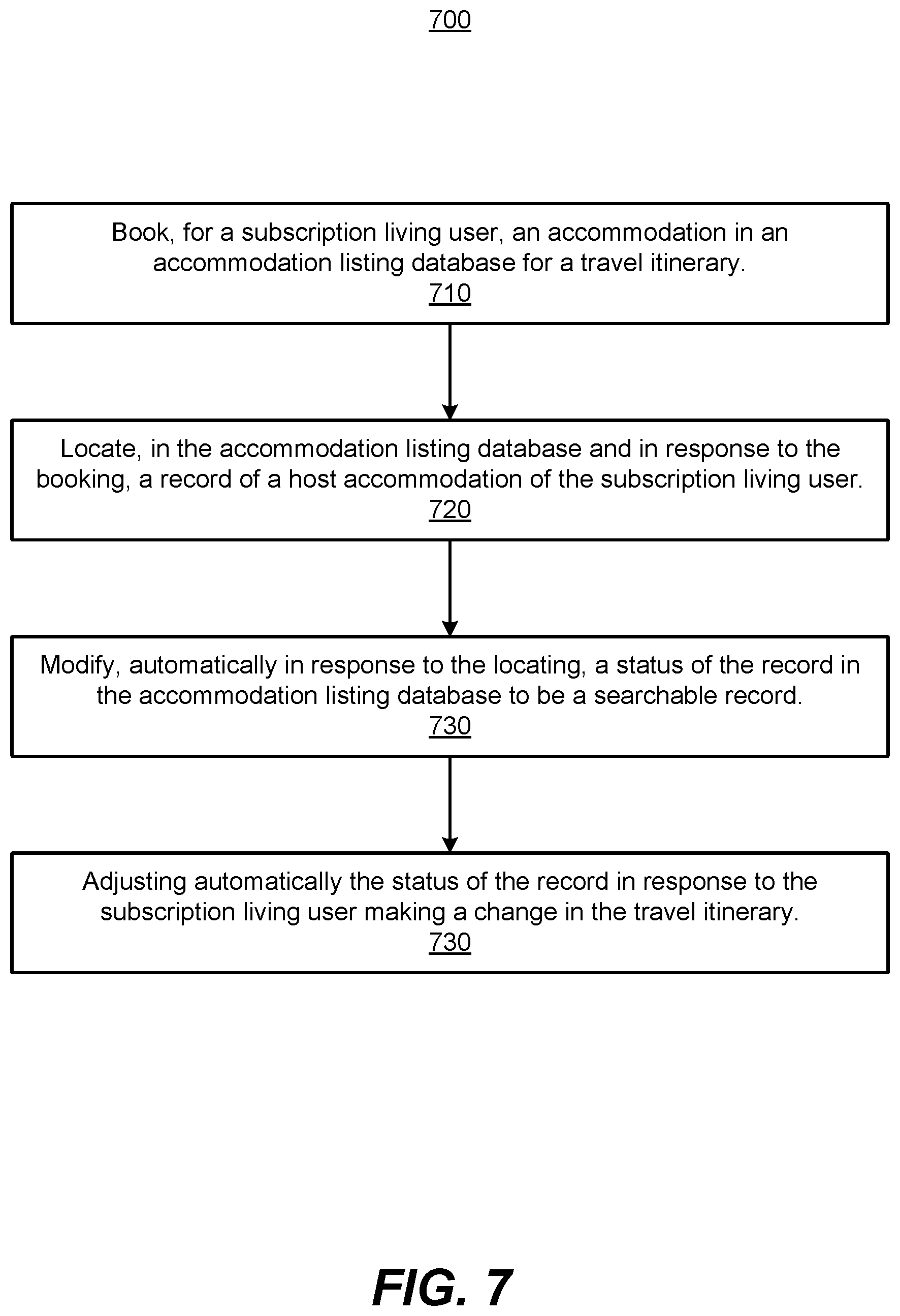 700

Book, for a subscription living user, an accommodation in an accommodation listing database for a travel itinerary.
710

Locate, in the accommodation listing database and in response to the booking, a record of a host accommodation of the subscription living user.
720

Modify, automatically in response to the locating, a status of the record in the accommodation listing database to be a searchable record.
730

Adjusting automatically the status of the record in response to the subscription living user making a change in the travel itinerary.
730

FIG. 7